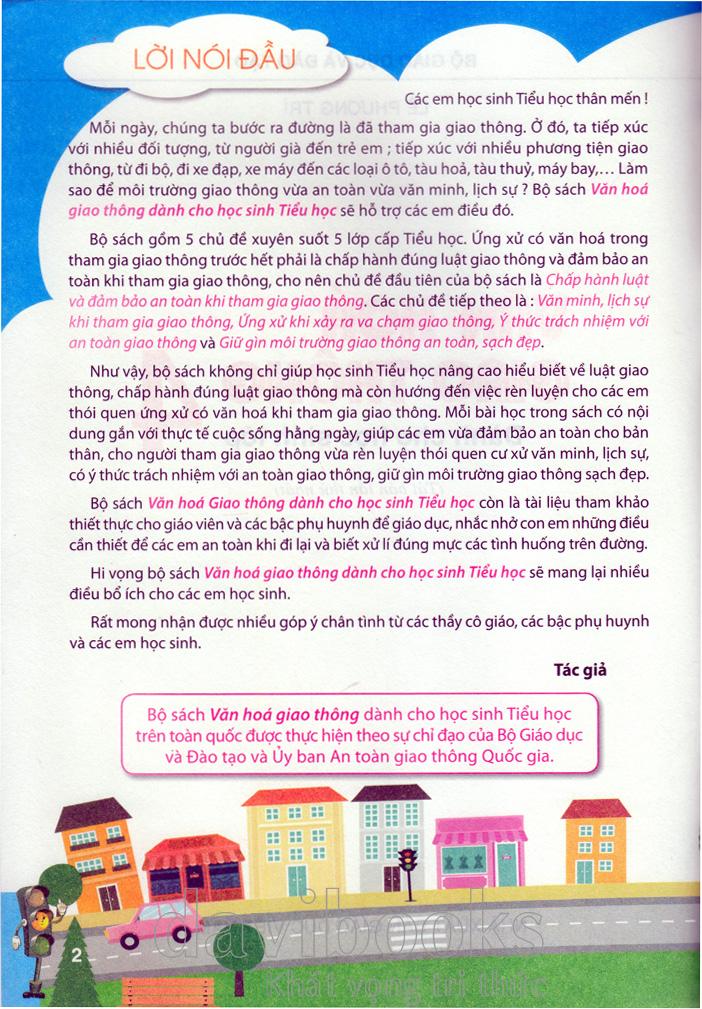 LỜI NÓI ĐẦU

Các em học sinh Tiểu học thân mến !

Mỗi ngày, chúng ta bước ra đường là đã tham gia giao thông. Ở đó, ta tiếp xúc với nhiều đối tượng, từ người già đến trẻ em ; tiếp xúc với nhiều phương tiện giao thông, từ đi bộ, đi xe đạp, xe máy đến các loại ô tô, tàu hoả, tàu thuỷ, máy bay,... Làm sao để môi trường giao thông vừa an toàn vừa văn minh, lịch sự ? Bộ sách Văn hoá giao thông dành cho học sinh Tiểu học sẽ hỗ trợ các em điều đó.

Bộ sách gồm 5 chủ đề xuyên suốt 5 lớp cấp Tiểu học. Ứng xử có văn hoá trong tham gia giao thông trước hết phải là chấp hành đúng luật giao thông và đảm bảo an toàn khi tham gia giao thông, cho nên chủ đề đầu tiên của bộ sách là Chấp hành luật và đảm bảo an toàn khi tham gia giao thông. Các chủ đề tiếp theo là : Văn minh, lịch sự khi tham gia giao thông, Ứng xử khi xảy ra va chạm giao thông, Ý thức trách nhiệm với an toàn giao thông và Giữ gìn môi trường giao thông an toàn, sạch đẹp.

Như vậy, bộ sách không chỉ giúp học sinh Tiểu học nâng cao hiểu biết về luật giao thông, chấp hành đúng luật giao thông mà còn hướng đến việc rèn luyện cho các em thói quen ứng xử có văn hoá khi tham gia giao thông. Mỗi bài học trong sách có nội dung gắn với thực tế cuộc sống hằng ngày, giúp các em vừa đảm bảo an toàn cho bản thân, cho người tham gia giao thông vừa rèn luyện thói quen cư xử văn minh, lịch sự, có ý thức trách nhiệm với an toàn giao thông, giữ gìn môi trường giao thông sạch đẹp.

Bộ sách Văn hoá Giao thông dành cho học sinh Tiểu học còn là tài liệu tham khảo thiết thực cho giáo viên và các bậc phụ huynh để giáo dục, nhắc nhở con em những điều cần thiết để các em an toàn khi đi lại và biết xử lí đúng mực các tình huống trên đường.

Hi vọng bộ sách Văn hoá giao thông dành cho học sinh Tiểu học sẽ mang lại nhiều điều bổ ích cho các em học sinh.

Rất mong nhận được nhiều góp ý chân tình từ các thầy cô giáo, các bậc phụ huynh và các em học sinh.

Tác giả

Bộ sách Văn hoá giao thông dành cho học sinh Tiểu học trên toàn quốc được thực hiện theo sự chỉ đạo của Bộ Giáo dục và Đào tạo và Ủy ban An toàn giao thông Quốc gia.

2

davibooks
Khát vọng tri thức